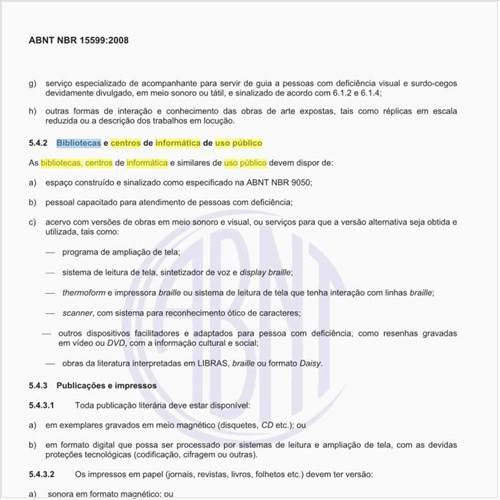 ABNT NBR 15599:2008

g) serviço especializado de acompanhante para servir de guia a pessoas com deficiência visual e surdo-cegos devidamente divulgado, em meio sonoro ou tátil, e sinalizado de acordo com 6.1.2 e 6.1.4;

h) outras formas de interação e conhecimento das obras de arte expostas, tais como réplicas em escala reduzida ou a descrição dos trabalhos em locução.

5.4.2 Bibliotecas e centros de informática de uso público

As bibliotecas, centros de informática e similares de uso público devem dispor de:

a) espaço construído e sinalizado como especificado na ABNT NBR 9050;

b) pessoal capacitado para atendimento de pessoas com deficiência;

c) acervo com versões de obras em meio sonoro e visual, ou serviços para que a versão alternativa seja obtida e utilizada, tais como:

— programa de ampliação de tela;

— sistema de leitura de tela, sintetizador de voz e display braille;

— thermoform e impressora braille ou sistema de leitura de tela que tenha interação com linhas braille;

— scanner, com sistema para reconhecimento ótico de caracteres;

— outros dispositivos facilitadores e adaptados para pessoa com deficiência, como resenhas gravadas em vídeo ou DVD, com a informação cultural e social;

— obras da literatura interpretadas em LIBRAS, braille ou formato Daisy.

5.4.3 Publicações e impressos

5.4.3.1 Toda publicação literária deve estar disponível:

a) em exemplares gravados em meio magnético (disquetes, CD etc.); ou

b) em formato digital que possa ser processado por sistemas de leitura e ampliação de tela, com as devidas proteções tecnológicas (codificação, cifragem ou outras).

5.4.3.2 Os impressos em papel (jornais, revistas, livros, folhetos etc.) devem ter versão:

a) sonora em formato magnético; ou